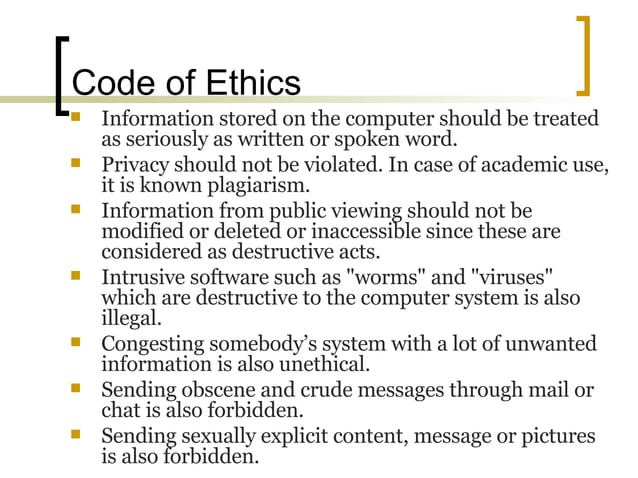 Code of Ethics

- Information stored on the computer should be treated as seriously as written or spoken word.
- Privacy should not be violated. In case of academic use, it is known plagiarism.
- Information from public viewing should not be modified or deleted or inaccessible since these are considered as destructive acts.
- Intrusive software such as "worms" and "viruses" which are destructive to the computer system is also illegal.
- Congesting somebody's system with a lot of unwanted information is also unethical.
- Sending obscene and crude messages through mail or chat is also forbidden.
- Sending sexually explicit content, message or pictures is also forbidden.